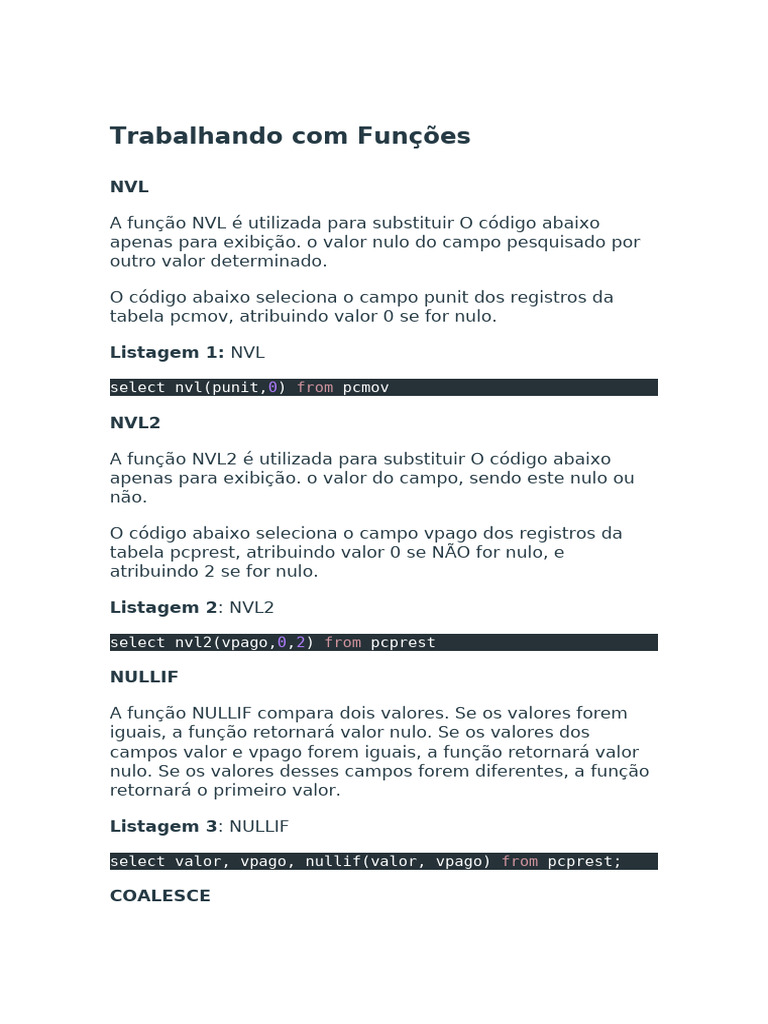 Trabalhando com Funções

NVL

A função NVL é utilizada para substituir O código abaixo apenas para exibição. o valor nulo do campo pesquisado por outro valor determinado.

O código abaixo seleciona o campo punit dos registros da tabela pcmov, atribuindo valor 0 se for nulo.

Listagem 1: NVL

select nvl(punit,0) from pcmov

NVL2

A função NVL2 é utilizada para substituir O código abaixo apenas para exibição. o valor do campo, sendo este nulo ou não.

O código abaixo seleciona o campo vpago dos registros da tabela pcprest, atribuindo valor 0 se NÃO for nulo, e atribuindo 2 se for nulo.

Listagem 2: NVL2

select nvl2(vpago,0,2) from pcprest

NULLIF

A função NULLIF compara dois valores. Se os valores forem iguais, a função retornará valor nulo. Se os valores dos campos valor e vpago forem iguais, a função retornará valor nulo. Se os valores desses campos forem diferentes, a função retornará o primeiro valor.

Listagem 3: NULLIF

select valor, vpago, nullif(valor, vpago) from pcprest;

COALESCE